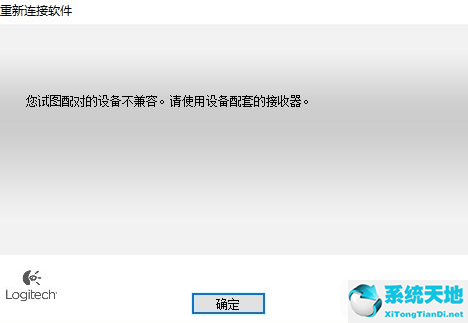 重新连接软件

您试图配对的设备不兼容。请使用设备配套的接收器。

Logitech

确定

系统天地
XiTongTianDi.net